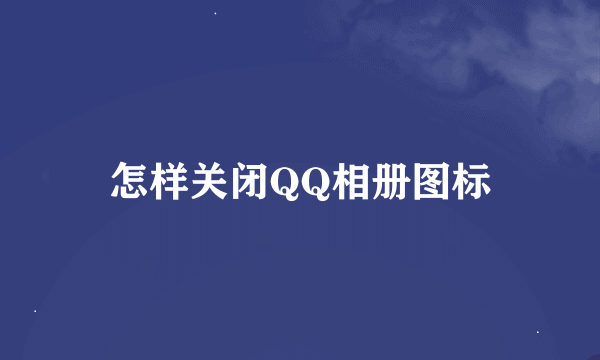 怎样关闭QQ相册图标